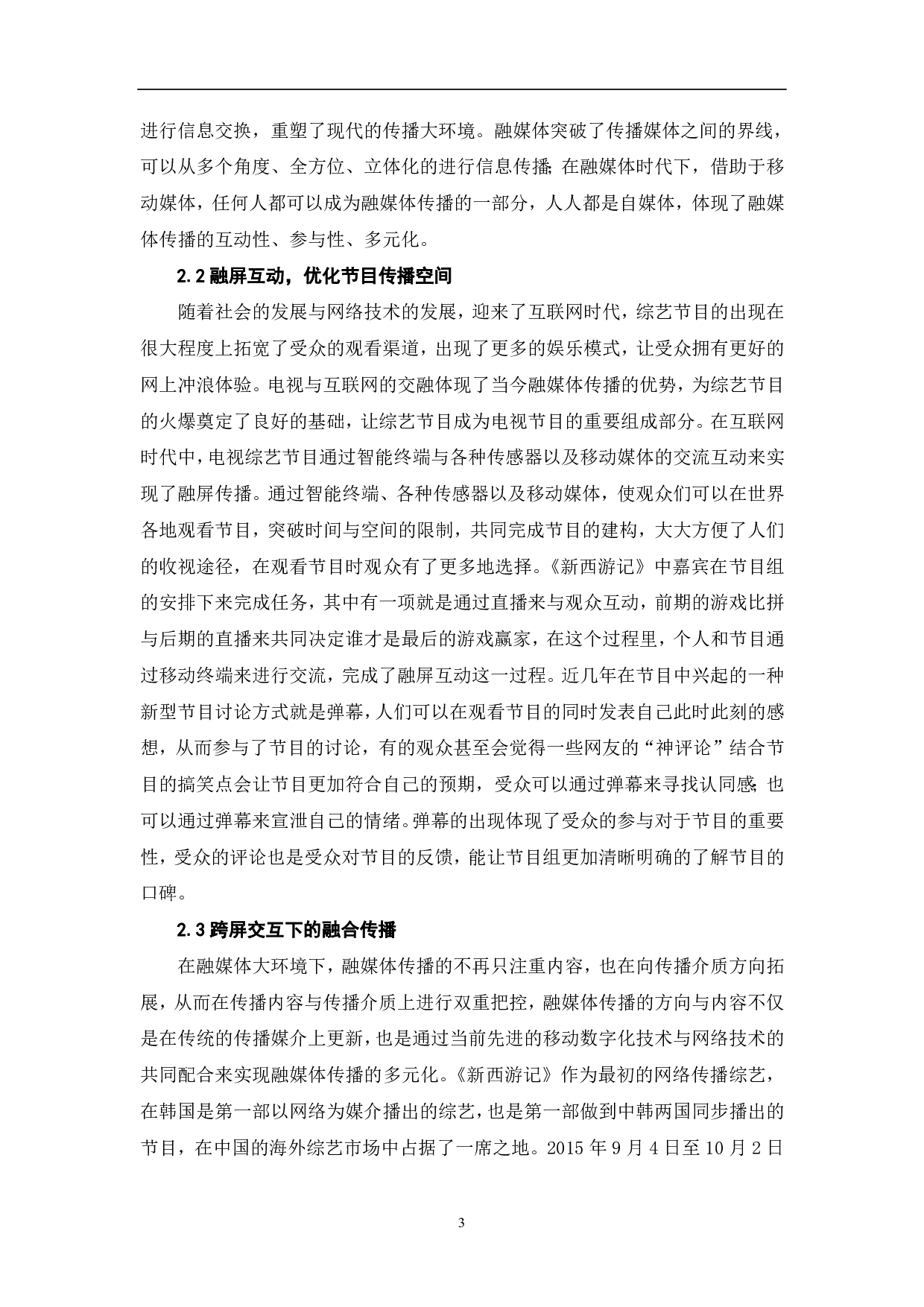 进行信息交换，重塑了现代的传播大环境。融媒体突破了传播媒体之间的界线，可以从多个角度、全方位、立体化的进行信息传播;在融媒体时代下，借助于移动媒体，任何人都可以成为融媒体传播的一部分，人人都是自媒体，体现了融媒体传播的互动性、参与性、多元化。

2.2 融屏互动，优化节目传播空间

随着社会的发展与网络技术的发展，迎来了互联网时代，综艺节目的出现在很大程度上拓宽了受众的观看渠道，出现了更多的娱乐模式，让受众拥有更好的网上冲浪体验。电视与互联网的交融体现了当今融媒体传播的优势，为综艺节目的火爆奠定了良好的基础，让综艺节目成为电视节目的重要组成部分。在互联网时代中，电视综艺节目通过智能终端与各种传感器以及移动媒体的交流互动来实现了融屏传播。通过智能终端、各种传感器以及移动媒体，使观众们可以在世界各地观看节目，突破时间与空间的限制，共同完成节目的建构，大大方便了人们的收视途径，在观看节目时观众有了更多地选择。《新西游记》中嘉宾在节目组的安排下来完成任务，其中有一项就是通过直播来与观众互动，前期的游戏比拼与后期的直播来共同决定谁才是最后的游戏赢家，在这个过程里，个人和节目通过移动终端来进行交流，完成了融屏互动这一过程。近几年在节目中兴起的一种新型节目讨论方式就是弹幕，人们可以在观看节目的同时发表自己此时此刻的感想，从而参与了节目的讨论，有的观众甚至会觉得一些网友的“神评论”结合节目的搞笑点会让节目更加符合自己的预期，受众可以通过弹幕来寻找认同感;也可以通过弹幕来宣泄自己的情绪。弹幕的出现体现了受众的参与对于节目的重要性，受众的评论也是受众对节目的反馈，能让节目组更加清晰明确的了解节目的口碑。

2.3 跨屏交互下的融合传播

在融媒体大环境下，融媒体传播的不再只注重内容，也在向传播介质方向拓展，从而在传播内容与传播介质上进行双重把控，融媒体传播的方向与内容不仅是在传统的传播媒介上更新，也是通过当前先进的移动数字化技术与网络技术的共同配合来实现融媒体传播的多元化。《新西游记》作为最初的网络传播综艺，在韩国是第一部以网络为媒介播出的综艺，也是第一部做到中韩两国同步播出的节目，在中国的海外综艺市场中占据了一席之地。2015 年 9 月 4 日至 10 月 2 日

3